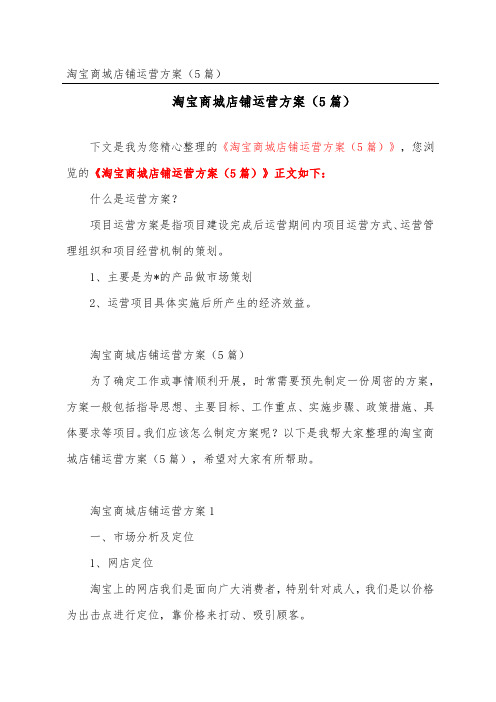 淘宝商城店铺运营方案（5篇）

淘宝商城店铺运营方案（5篇）

下文是我为您精心整理的《淘宝商城店铺运营方案（5篇）》，您浏览的《淘宝商城店铺运营方案（5篇）》正文如下：

什么是运营方案？

项目运营方案是指项目建设完成后运营期间内项目运营方式、运营管理组织和项目经营机制的策划。

1、主要是为*的产品做市场策划

2、运营项目具体实施后所产生的经济效益。

淘宝商城店铺运营方案（5篇）

为了确定工作或事情顺利开展，时常需要预先制定一份周密的方案，方案一般包括指导思想、主要目标、工作重点、实施步骤、政策措施、具体要求等项目。我们应该怎么制定方案呢？以下是我帮大家整理的淘宝商城店铺运营方案（5篇），希望对大家有所帮助。

淘宝商城店铺运营方案1

一、市场分析及定位

1、网店定位

淘宝上的网店我们是面向广大消费者，特别针对成人，我们是以价格为出击点进行定位，靠价格来打动、吸引顾客。